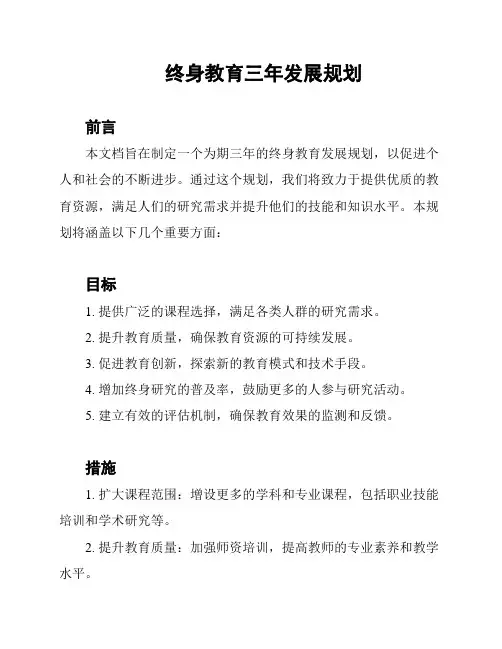 终身教育三年发展规划

前言

本文档旨在制定一个为期三年的终身教育发展规划，以促进个人和社会的不断进步。通过这个规划，我们将致力于提供优质的教育资源，满足人们的研究需求并提升他们的技能和知识水平。本规划将涵盖以下几个重要方面：

目标

1. 提供广泛的课程选择，满足各类人群的研究需求。

2. 提升教育质量，确保教育资源的可持续发展。

3. 促进教育创新，探索新的教育模式和技术手段。

4. 增加终身研究的普及率，鼓励更多的人参与研究活动。

5. 建立有效的评估机制，确保教育效果的监测和反馈。

措施

1. 扩大课程范围：增设更多的学科和专业课程，包括职业技能培训和学术研究等。

2. 提升教育质量：加强师资培训，提高教师的专业素养和教学水平。